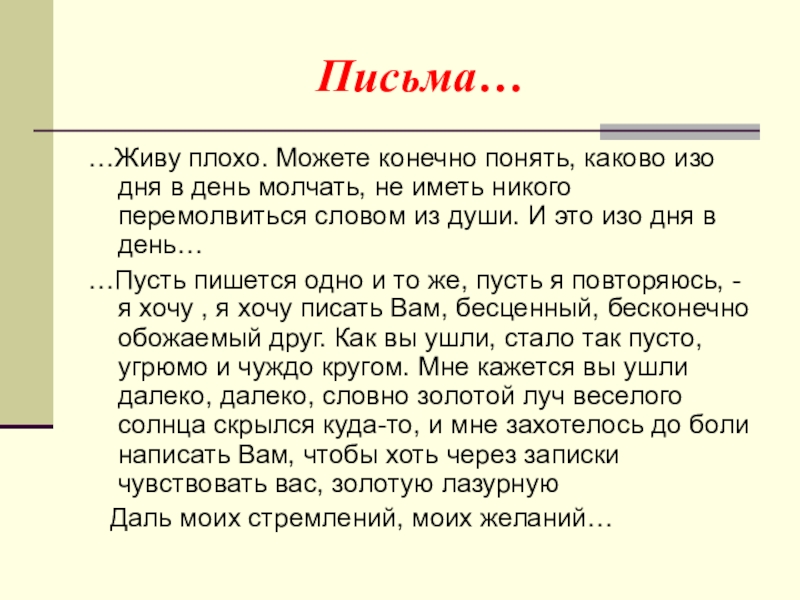 Письма…

…Живу плохо. Можете конечно понять, каково изо дня в день молчать, не иметь никого перемолвиться словом из души. И это изо дня в день…

…Пусть пишется одно и то же, пусть я повторяюсь, - я хочу , я хочу писать Вам, бесценный, бесконечно обожаемый друг. Как вы ушли, стало так пусто, угрюмо и чуждо кругом. Мне кажется вы ушли далеко, далеко, словно золотой луч веселого солнца скрылся куда-то, и мне захотелось до боли написать Вам, чтобы хоть через записки чувствовать вас, золотую лазурную

Даль моих стремлений, моих желаний…